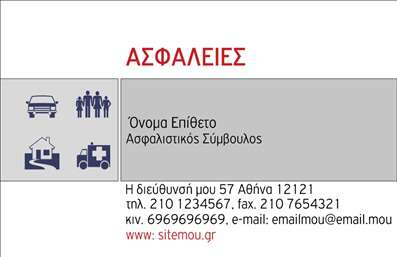 ΑΣΦΑΛΕΙΕΣ

Όνομα Επίθετο
Ασφαλιστικός Σύμβουλος

Η διεύθυνσή μου 57 Αθήνα 12121
τηλ. 210 1234567, fax. 210 7654321
κιν. 6969696969, e-mail: emailmou@email.mou
www: sitemou.gr